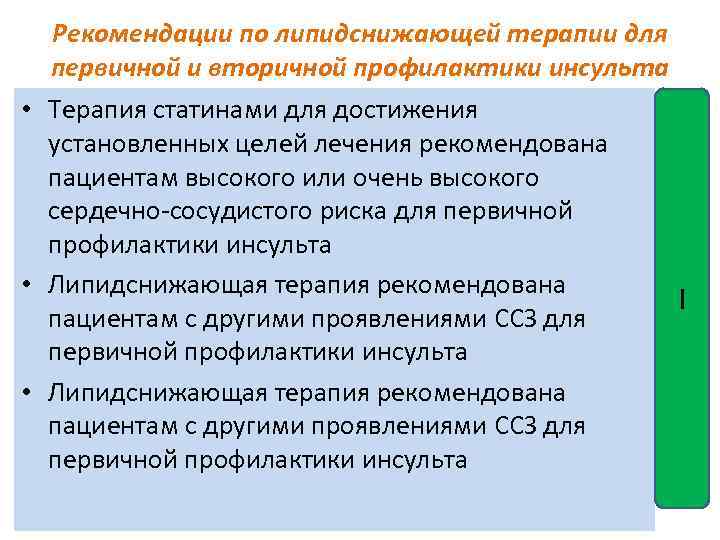 Рекомендации по липидснижающей терапии для первичной и вторичной профилактики инсульта

• Терапия статинами для достижения установленных целей лечения рекомендована пациентам высокого или очень высокого сердечно-сосудистого риска для первичной профилактики инсульта

• Липидснижающая терапия рекомендована пациентам с другими проявлениями ССЗ для первичной профилактики инсульта

• Липидснижающая терапия рекомендована пациентам с другими проявлениями ССЗ для первичной профилактики инсульта

I